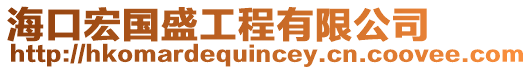 海口宏国盛工程有限公司
http://hkomardequincey.cn.coovee.com